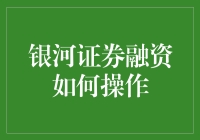 银河证券融资如何操作